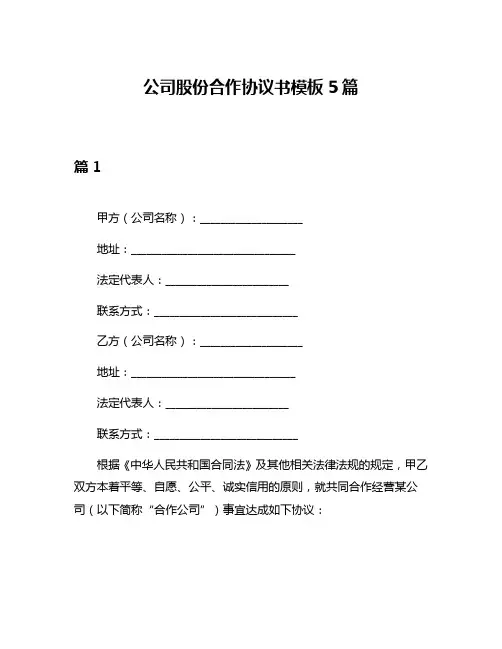 公司股份合作协议书模板 5 篇

篇 1

甲方（公司名称）：__________________

地址：_____________________________

法定代表人：______________________

联系方式：_________________________

乙方（公司名称）：__________________

地址：_____________________________

法定代表人：______________________

联系方式：_________________________

根据《中华人民共和国合同法》及其他相关法律法规的规定，甲乙双方本着平等、自愿、公平、诚实信用的原则，就共同合作经营某公司（以下简称“合作公司”）事宜达成如下协议：